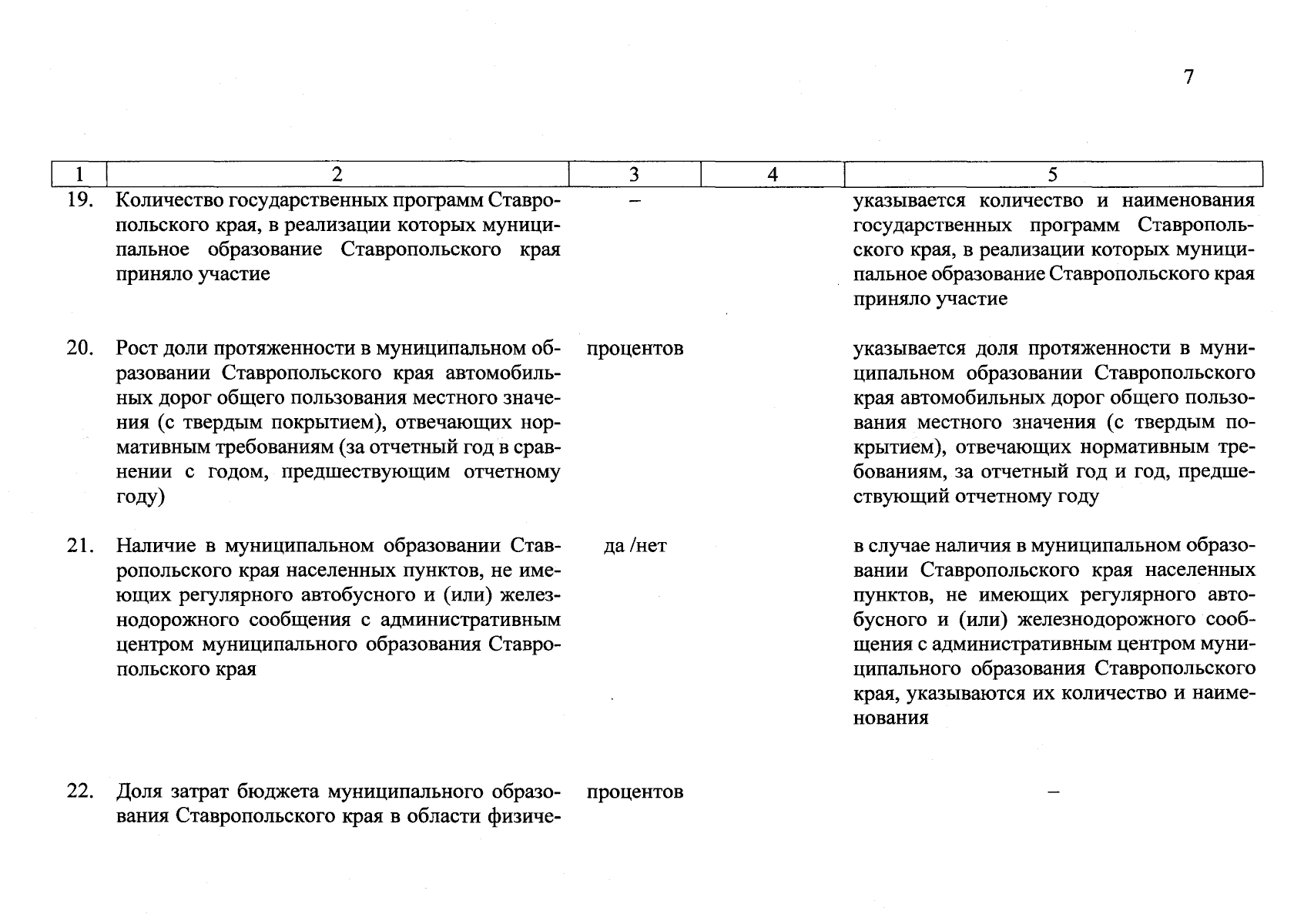 7

| 1 | 2 | 3 | 4 | 5 |
|---|---|---|---|---|
| 19. | Количество государственных программ Ставропольского края, в реализации которых муниципальное образование Ставропольского края приняло участие | – | | указывается количество и наименования государственных программ Ставропольского края, в реализации которых муниципальное образование Ставропольского края приняло участие |
| 20. | Рост доли протяженности в муниципальном образовании Ставропольского края автомобильных дорог общего пользования местного значения (с твердым покрытием), отвечающих нормативным требованиям (за отчетный год в сравнении с годом, предшествующим отчетному году) | процентов | | указывается доля протяженности в муниципальном образовании Ставропольского края автомобильных дорог общего пользования местного значения (с твердым покрытием), отвечающих нормативным требованиям, за отчетный год и год, предшествующий отчетному году |
| 21. | Наличие в муниципальном образовании Ставропольского края населенных пунктов, не имеющих регулярного автобусного и (или) железнодорожного сообщения с административным центром муниципального образования Ставропольского края | да /нет | | в случае наличия в муниципальном образовании Ставропольского края населенных пунктов, не имеющих регулярного автобусного и (или) железнодорожного сообщения с административным центром муниципального образования Ставропольского края, указываются их количество и наименования |
| 22. | Доля затрат бюджета муниципального образования Ставропольского края в области физиче- | процентов | | – |